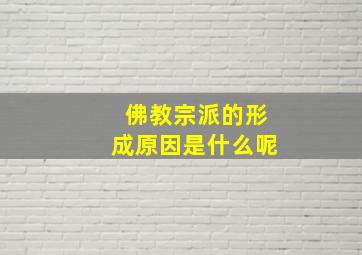 佛教宗派的形成原因是什么呢